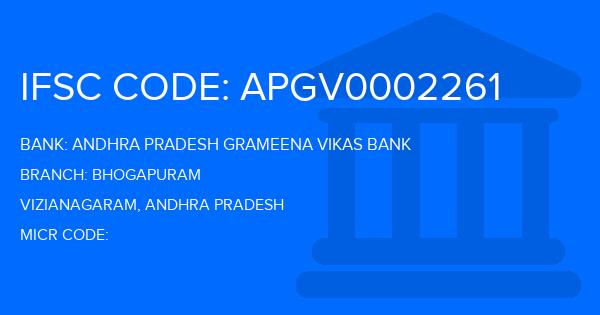 IFSC CODE: APGV0002261

BANK: ANDHRA PRADESH GRAMEENA VIKAS BANK

BRANCH: BHOGAPURAM

VIZIANAGARAM, ANDHRA PRADESH

MICR CODE: